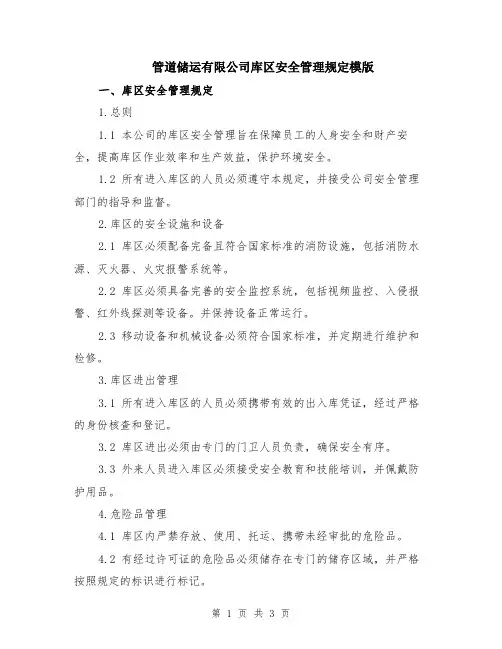 管道储运有限公司库区安全管理规定模版

一、库区安全管理规定

1.总则

1.1 本公司的库区安全管理旨在保障员工的人身安全和财产安全，提高库区作业效率和生产效益，保护环境安全。

1.2 所有进入库区的人员必须遵守本规定，并接受公司安全管理部门的指导和监督。

2.库区的安全设施和设备

2.1 库区必须配备完备且符合国家标准的消防设施，包括消防水源、灭火器、火灾报警系统等。

2.2 库区必须具备完善的安全监控系统，包括视频监控、入侵报警、红外线探测等设备。并保持设备正常运行。

2.3 移动设备和机械设备必须符合国家标准，并定期进行维护和检修。

3.库区进出管理

3.1 所有进入库区的人员必须携带有效的出入库凭证，经过严格的身份核查和登记。

3.2 库区进出必须由专门的门卫人员负责，确保安全有序。

3.3 外来人员进入库区必须接受安全教育和技能培训，并佩戴防护用品。

4.危险品管理

4.1 库区内严禁存放、使用、托运、携带未经审批的危险品。

4.2 有经过许可证的危险品必须储存在专门的储存区域，并严格按照规定的标识进行标记。

第 1 页 共 3 页